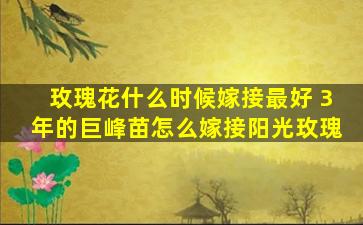 玫瑰花什么时候嫁接最好 3年的巨峰苗怎么嫁接阳光玫瑰